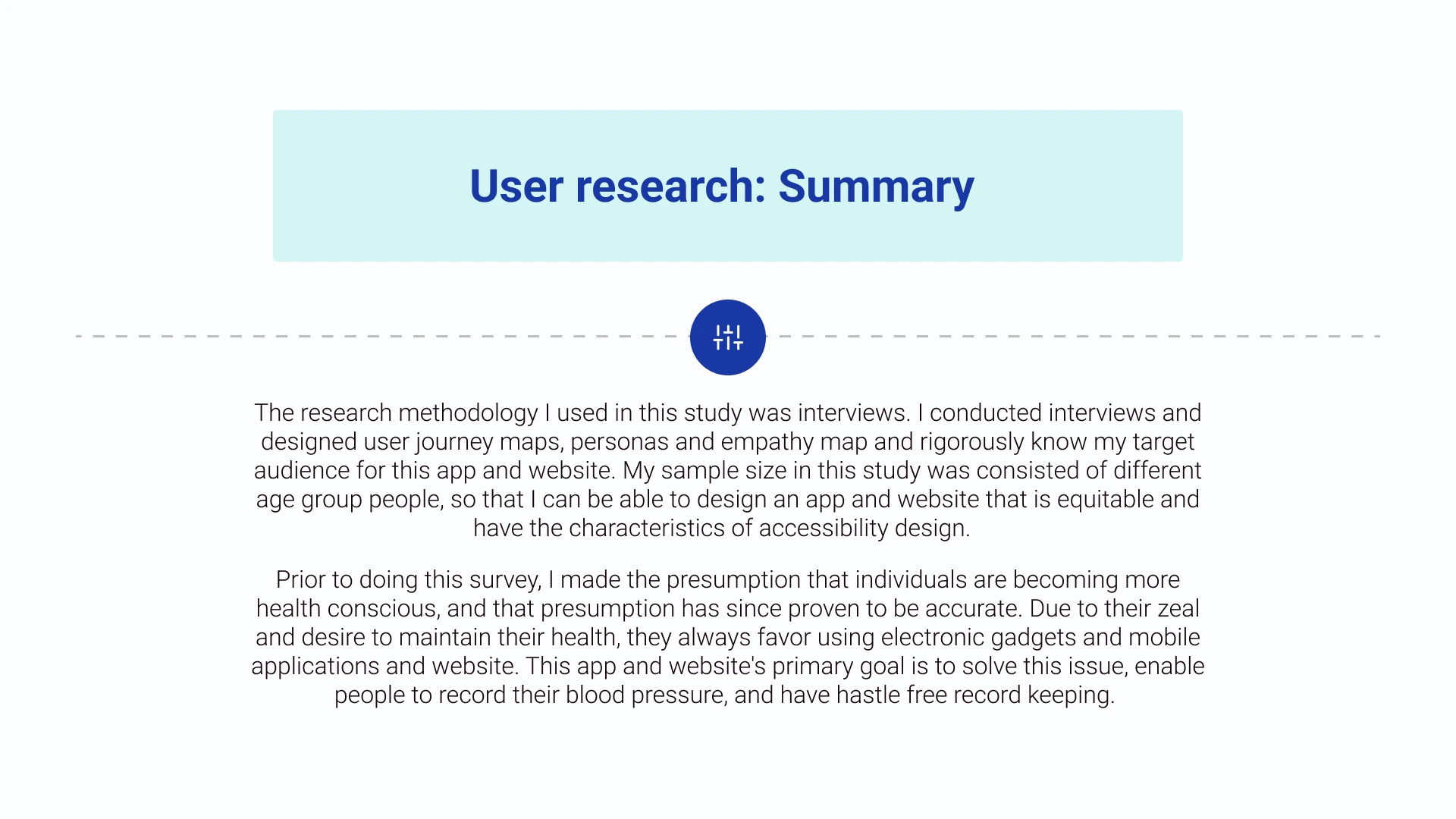 User research: Summary

The research methodology I used in this study was interviews. I conducted interviews and designed user journey maps, personas and empathy map and rigorously know my target audience for this app and website. My sample size in this study was consisted of different age group people, so that I can be able to design an app and website that is equitable and have the characteristics of accessibility design.

Prior to doing this survey, I made the presumption that individuals are becoming more health conscious, and that presumption has since proven to be accurate. Due to their zeal and desire to maintain their health, they always favor using electronic gadgets and mobile applications and website. This app and website's primary goal is to solve this issue, enable people to record their blood pressure, and have hastle free record keeping.